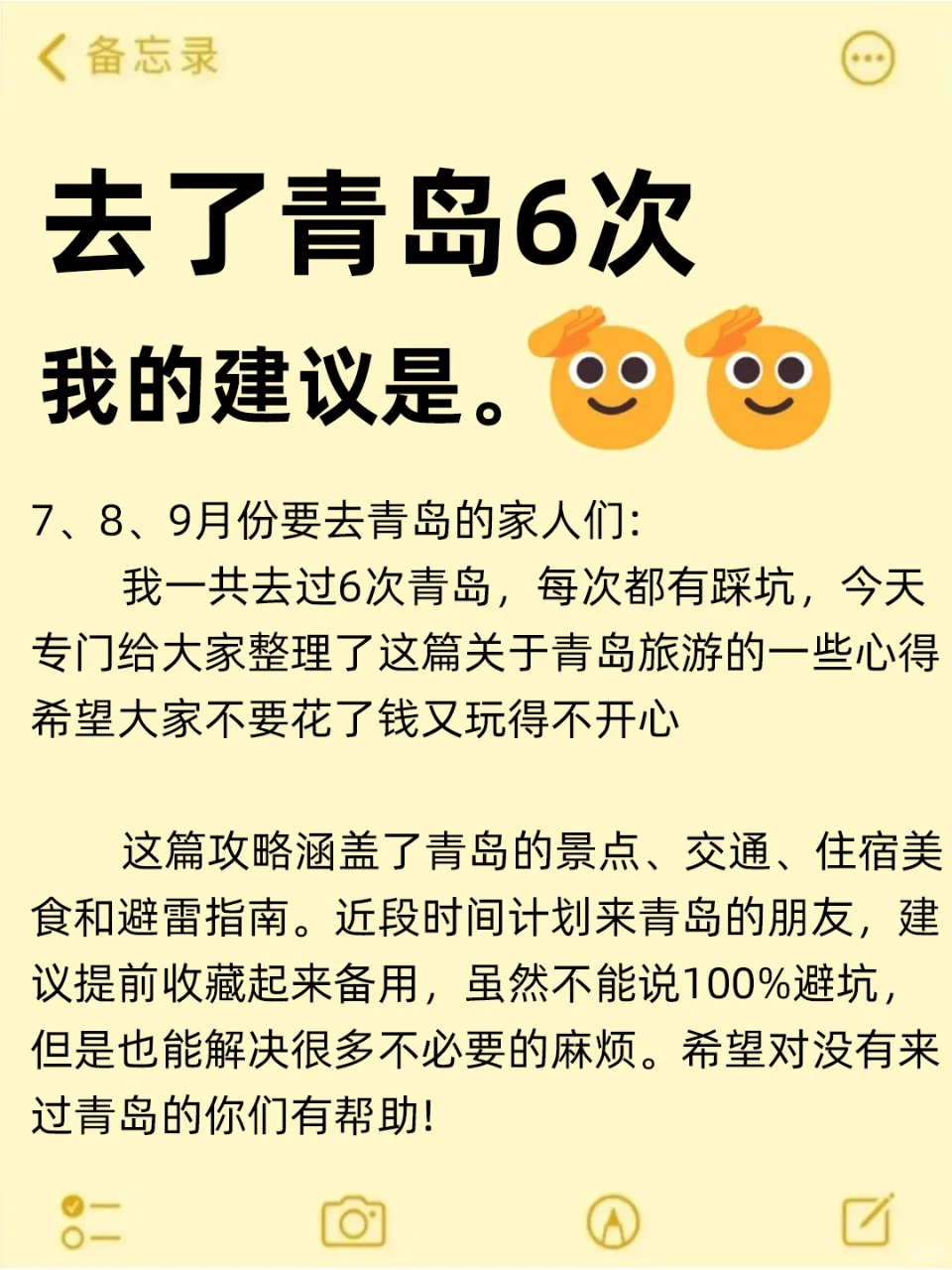 备忘录

去了青岛6次

我的建议是。

7、8、9月份要去青岛的家人们:

我一共去过6次青岛，每次都有踩坑，今天专门给大家整理了这篇关于青岛旅游的一些心得希望大家不要花了钱又玩得不开心

这篇攻略涵盖了青岛的景点、交通、住宿美食和避雷指南。近段时间计划来青岛的朋友，建议提前收藏起来备用，虽然不能说100%避坑，但是也能解决很多不必要的麻烦。希望对没有来过青岛的你们有帮助!